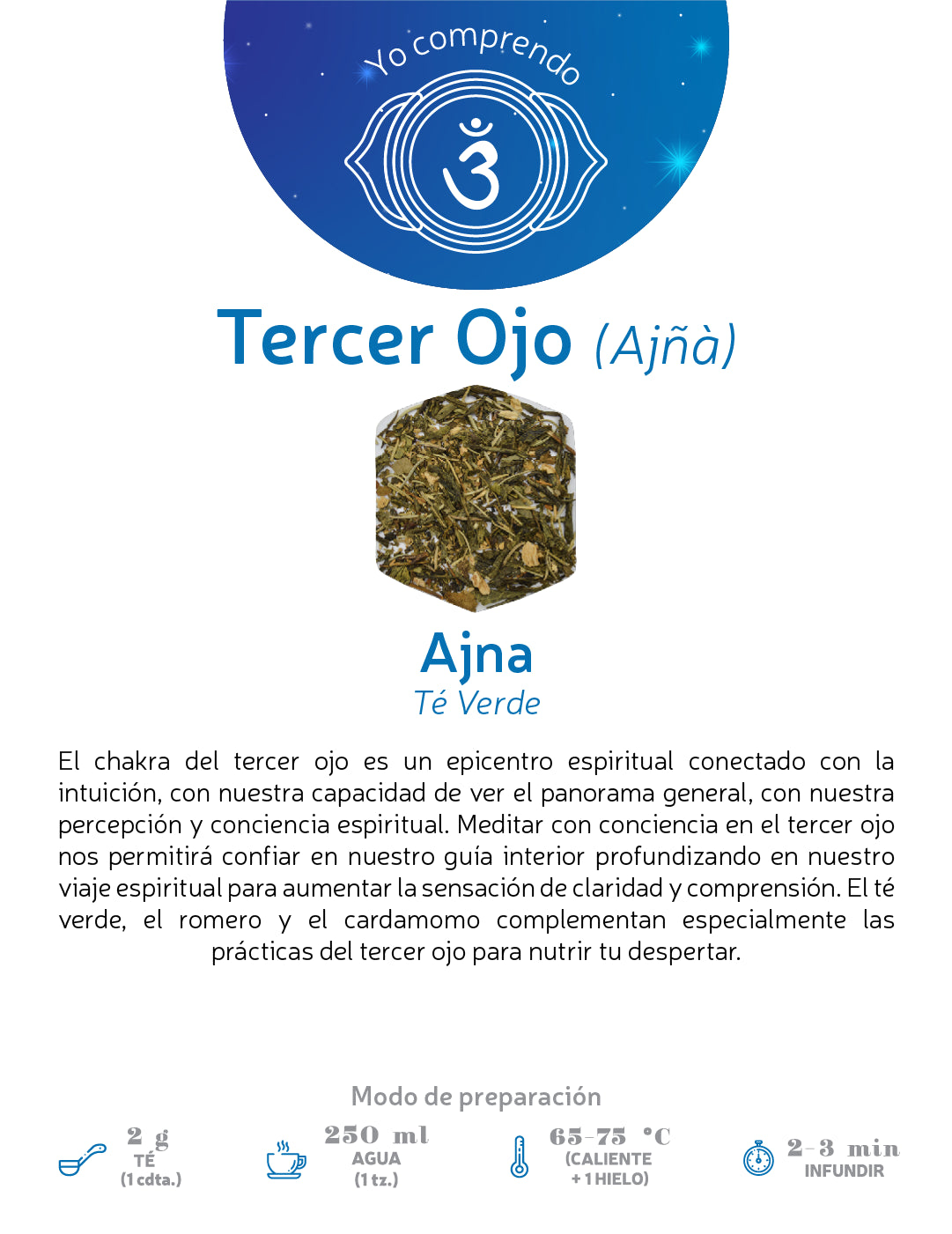 Yo comprendo

Tercer Ojo (Ajñà)

Ajna
Té Verde

El chakra del tercer ojo es un epicentro espiritual conectado con la intuición, con nuestra capacidad de ver el panorama general, con nuestra percepción y conciencia espiritual. Meditar con conciencia en el tercer ojo nos permitirá confiar en nuestro guía interior profundizando en nuestro viaje espiritual para aumentar la sensación de claridad y comprensión. El té verde, el romero y el cardamomo complementan especialmente las prácticas del tercer ojo para nutrir tu despertar.

Modo de preparación

2 g
TÉ
(1 cdta.)

250 ml
AGUA
(1 tz.)

65-75 °C
(CALIENTE
+ 1 HIELO)

2-3 min
INFUNDIR